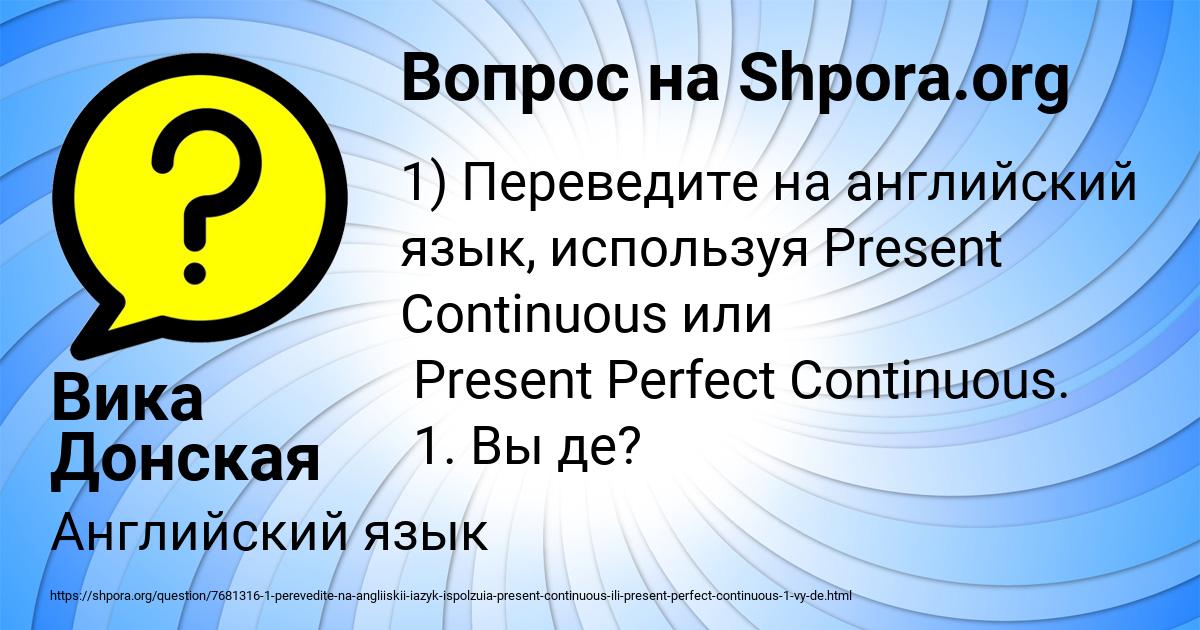 Вопрос на Shpora.org

1) Переведите на английский язык, используя Present Continuous или
Present Perfect Continuous.
1. Вы де?

Вика Донская

Английский язык

https://shpora.org/question/7681316-1-perevedite-na-angliiskii-iazyk-ispolzuia-present-continuous-ili-present-perfect-continuous-1-vy-de.html